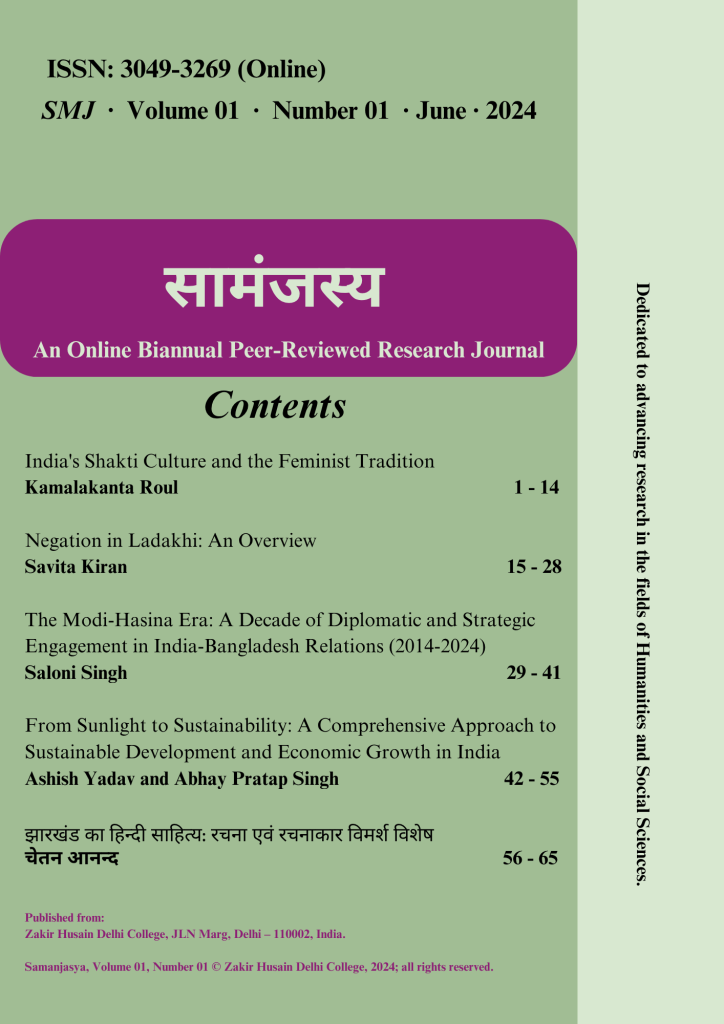 ISSN: 3049-3269 (Online)

SMJ · Volume 01 · Number 01 · June · 2024

सामंजस्य

An Online Biannual Peer-Reviewed Research Journal

Contents

India's Shakti Culture and the Feminist Tradition
Kamalakanta Roul 1 - 14

Negation in Ladakhi: An Overview
Savita Kiran 15 - 28

The Modi-Hasina Era: A Decade of Diplomatic and Strategic Engagement in India-Bangladesh Relations (2014-2024)
Saloni Singh 29 - 41

From Sunlight to Sustainability: A Comprehensive Approach to Sustainable Development and Economic Growth in India
Ashish Yadav and Abhay Pratap Singh 42 - 55

झारखंड का हिन्दी साहित्य: रचना एवं रचनाकार विमर्श विशेष
चेतन आनन्द 56 - 65

Published from:
Zakir Husain Delhi College, JLN Marg, Delhi – 110002, India.

Samanjasya, Volume 01, Number 01 © Zakir Husain Delhi College, 2024; all rights reserved.

Dedicated to advancing research in the fields of Humanities and Social Sciences.